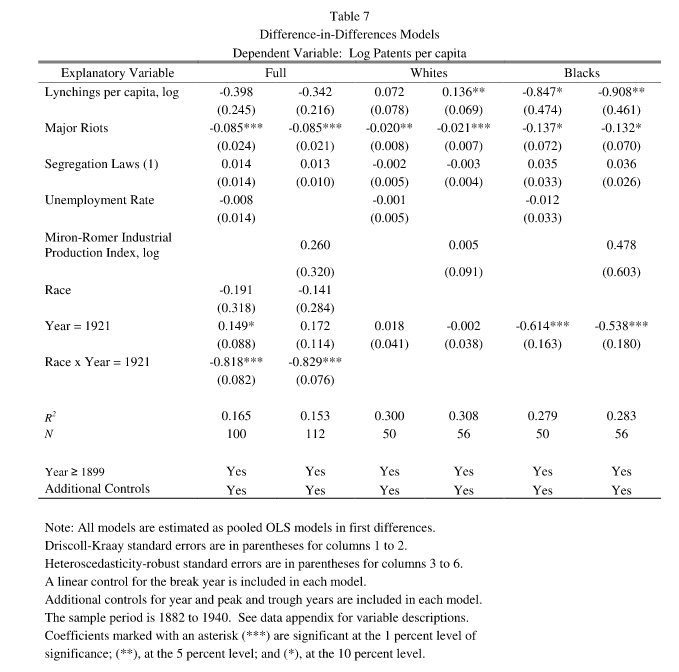 Table 7
Difference-in-Differences Models
Dependent Variable: Log Patents per capita

| Explanatory Variable | Full | | Whites | | Blacks | |
|---|---|---|---|---|---|---|
| Lynchings per capita, log | -0.398 | -0.342 | 0.072 | 0.136** | -0.847* | -0.908** |
| | (0.245) | (0.216) | (0.078) | (0.069) | (0.474) | (0.461) |
| Major Riots | -0.085*** | -0.085*** | -0.020** | -0.021*** | -0.137* | -0.132* |
| | (0.024) | (0.021) | (0.008) | (0.007) | (0.072) | (0.070) |
| Segregation Laws (1) | 0.014 | 0.013 | -0.002 | -0.003 | 0.035 | 0.036 |
| | (0.014) | (0.010) | (0.005) | (0.004) | (0.033) | (0.026) |
| Unemployment Rate | -0.008 | | -0.001 | | -0.012 | |
| | (0.014) | | (0.005) | | (0.033) | |
| Miron-Romer Industrial Production Index, log | | 0.260 | | 0.005 | | 0.478 |
| | | (0.320) | | (0.091) | | (0.603) |
| Race | -0.191 | -0.141 | | | | |
| | (0.318) | (0.284) | | | | |
| Year = 1921 | 0.149* | 0.172 | 0.018 | -0.002 | -0.614*** | -0.538*** |
| | (0.088) | (0.114) | (0.041) | (0.038) | (0.163) | (0.180) |
| Race x Year = 1921 | -0.818*** | -0.829*** | | | | |
| | (0.082) | (0.076) | | | | |
| $R^2$ | 0.165 | 0.153 | 0.300 | 0.308 | 0.279 | 0.283 |
| $N$ | 100 | 112 | 50 | 56 | 50 | 56 |
| Year ≥ 1899 | Yes | Yes | Yes | Yes | Yes | Yes |
| Additional Controls | Yes | Yes | Yes | Yes | Yes | Yes |

Note: All models are estimated as pooled OLS models in first differences.
Driscoll-Kraay standard errors are in parentheses for columns 1 to 2.
Heteroscedasticity-robust standard errors are in parentheses for columns 3 to 6.
A linear control for the break year is included in each model.
Additional controls for year and peak and trough years are included in each model.
The sample period is 1882 to 1940. See data appendix for variable descriptions.
Coefficients marked with an asterisk (***) are significant at the 1 percent level of significance; (**), at the 5 percent level; and (*), at the 10 percent level.